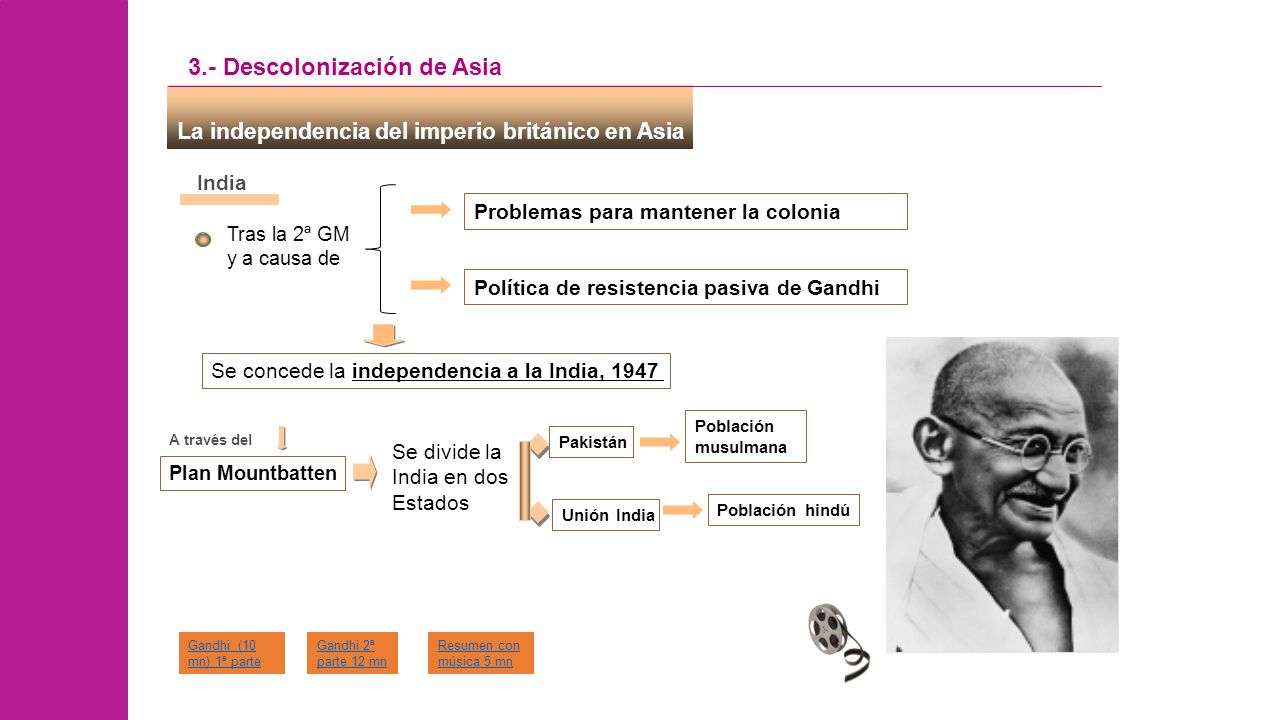 3.- Descolonización de Asia

La independencia del imperio británico en Asia

India

Tras la 2ª GM y a causa de

Problemas para mantener la colonia

Política de resistencia pasiva de Gandhi

Se concede la independencia a la India, 1947

A través del

Plan Mountbatten

Se divide la India en dos Estados

Pakistán

Población musulmana

Unión India

Población hindú

Gandhi (10 mn) 1ª parte

Gandhi 2ª parte 12 mn

Resumen con música 5 mn